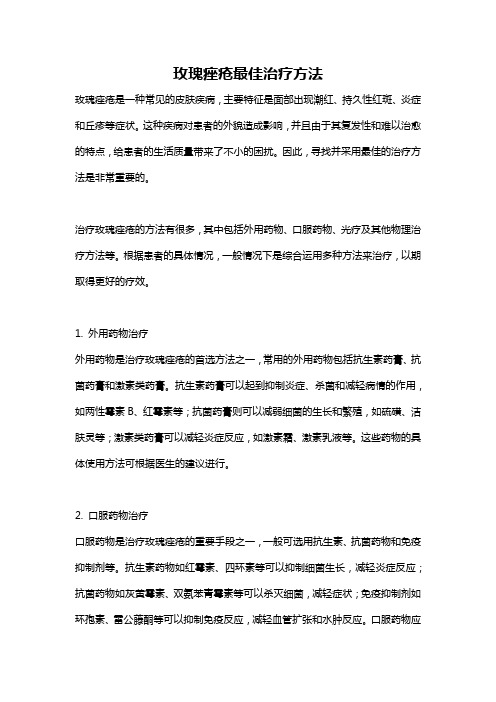 玫瑰痤疮最佳治疗方法

玫瑰痤疮是一种常见的皮肤疾病，主要特征是面部出现潮红、持久性红斑、炎症和丘疹等症状。这种疾病对患者的外貌造成影响，并且由于其复发性和难以治愈的特点，给患者的生活质量带来了不小的困扰。因此，寻找并采用最佳的治疗方法是非常重要的。

治疗玫瑰痤疮的方法有很多，其中包括外用药物、口服药物、光疗及其他物理治疗方法等。根据患者的具体情况，一般情况下是综合运用多种方法来治疗，以期取得更好的疗效。

1. 外用药物治疗

外用药物是治疗玫瑰痤疮的首选方法之一，常用的外用药物包括抗生素药膏、抗菌药膏和激素类药膏。抗生素药膏可以起到抑制炎症、杀菌和减轻病情的作用，如两性霉素 B、红霉素等；抗菌药膏则可以减弱细菌的生长和繁殖，如硫磺、洁肤灵等；激素类药膏可以减轻炎症反应，如激素霜、激素乳液等。这些药物的具体使用方法可根据医生的建议进行。

2. 口服药物治疗

口服药物是治疗玫瑰痤疮的重要手段之一，一般可选用抗生素、抗菌药物和免疫抑制剂等。抗生素药物如红霉素、四环素等可以抑制细菌生长，减轻炎症反应；抗菌药物如灰黄霉素、双氨苯青霉素等可以杀灭细菌，减轻症状；免疫抑制剂如环孢素、雷公藤酮等可以抑制免疫反应，减轻血管扩张和水肿反应。口服药物应